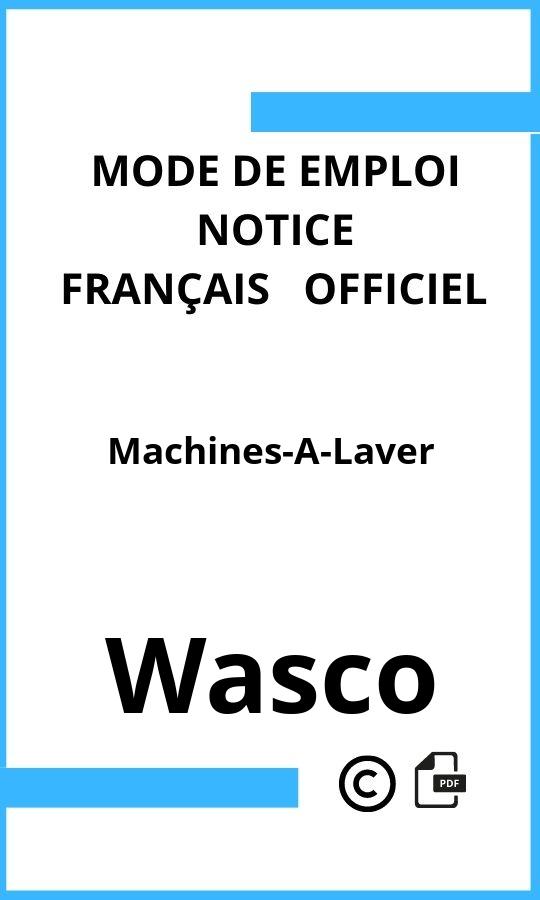 MODE DE EMPLOI
NOTICE
FRANÇAIS OFFICIEL

Machines-A-Laver

Wasco

©

PDF